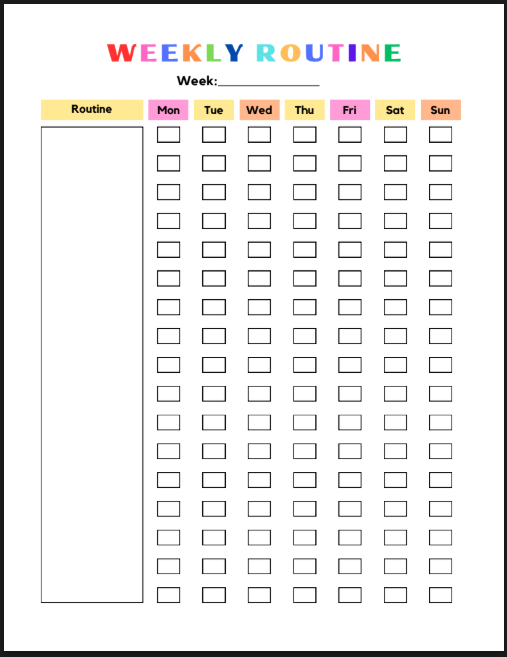 WEEKLY ROUTINE

Week:_______________

| Routine | Mon | Tue | Wed | Thu | Fri | Sat | Sun |
|---|---|---|---|---|---|---|---|